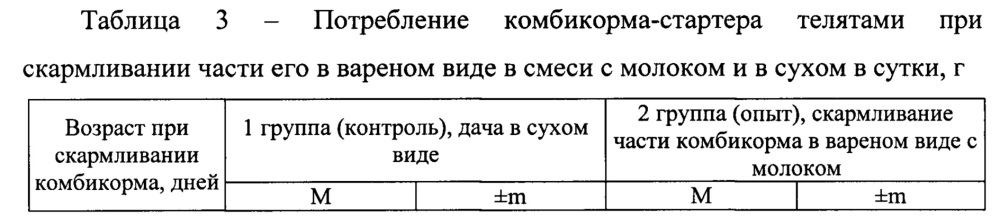 Таблица 3 – Потребление комбикорма-стартера телятами при скармливании части его в вареном виде в смеси с молоком и в сухом в сутки, г

| Возраст при скармливании комбикорма, дней | 1 группа (контроль), дача в сухом виде | | 2 группа (опыт), скармливание части комбикорма в вареном виде с молоком | |
|---|---|---|---|---|
| | М | ±m | М | ±m |